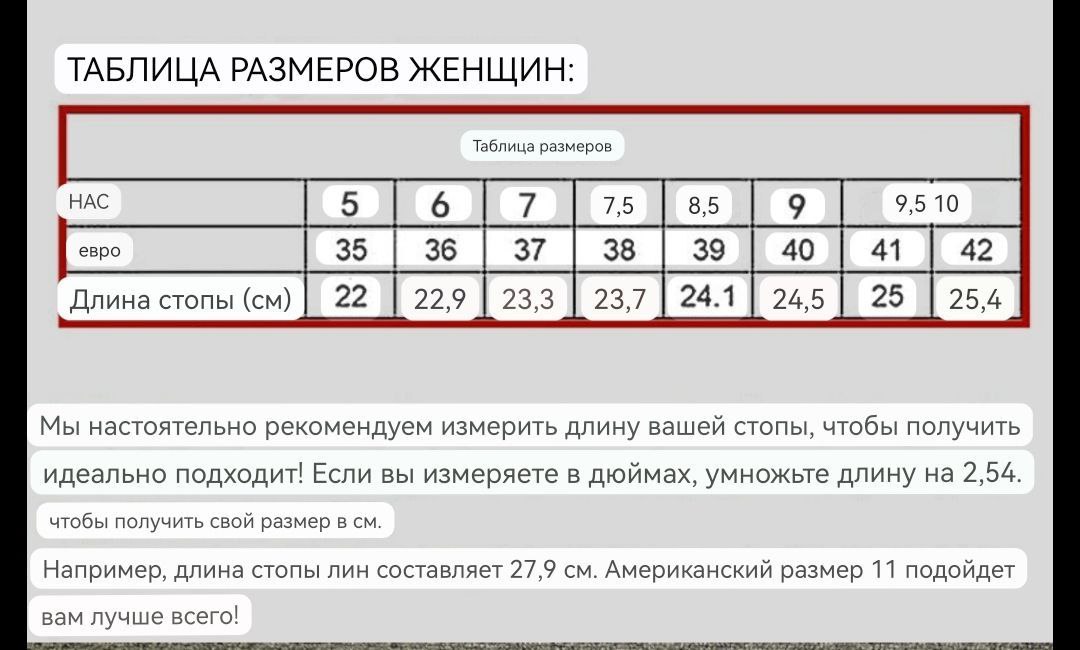 ТАБЛИЦА РАЗМЕРОВ ЖЕНЩИН:

Таблица размеров

| НАС | 5 | 6 | 7 | 7,5 | 8,5 | 9 | 9,5 10 | |
|---|---|---|---|---|---|---|---|---|
| евро | 35 | 36 | 37 | 38 | 39 | 40 | 41 | 42 |
| Длина стопы (см) | 22 | 22,9 | 23,3 | 23,7 | 24.1 | 24,5 | 25 | 25,4 |

Мы настоятельно рекомендуем измерить длину вашей стопы, чтобы получить идеально подходит! Если вы измеряете в дюймах, умножьте длину на 2,54.

чтобы получить свой размер в см.

Например, длина стопы лин составляет 27,9 см. Американский размер 11 подойдет вам лучше всего!